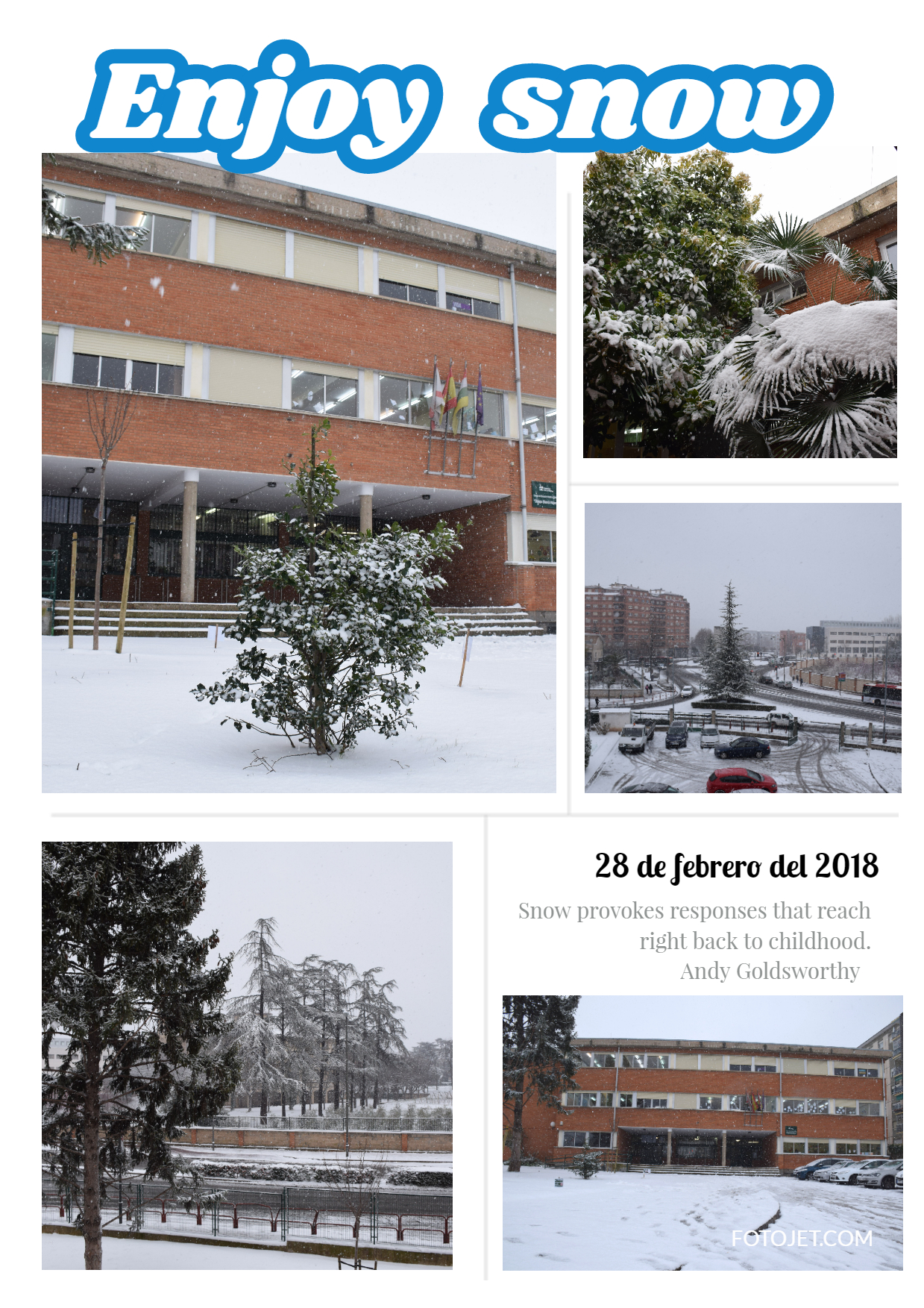 Enjoy snow

28 de febrero del 2018

Snow provokes responses that reach right back to childhood.
Andy Goldsworthy

FOTOJET.COM